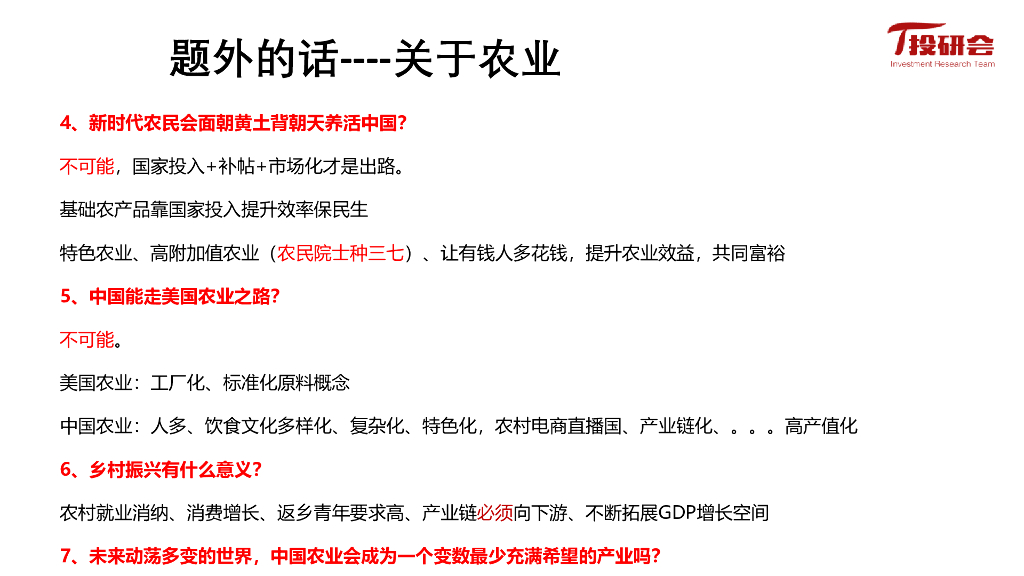 题外的话----关于农业

T投研会
Investment Research Team

4、新时代农民会面朝黄土背朝天养活中国？

不可能，国家投入+补帖+市场化才是出路。

基础农产品靠国家投入提升效率保民生

特色农业、高附加值农业（农民院士种三七）、让有钱人多花钱，提升农业效益，共同富裕

5、中国能走美国农业之路？

不可能。

美国农业：工厂化、标准化原料概念

中国农业：人多、饮食文化多样化、复杂化、特色化，农村电商直播国、产业链化、。。。高产值化

6、乡村振兴有什么意义？

农村就业消纳、消费增长、返乡青年要求高、产业链必须向下游、不断拓展GDP增长空间

7、未来动荡多变的世界，中国农业会成为一个变数最少充满希望的产业吗？